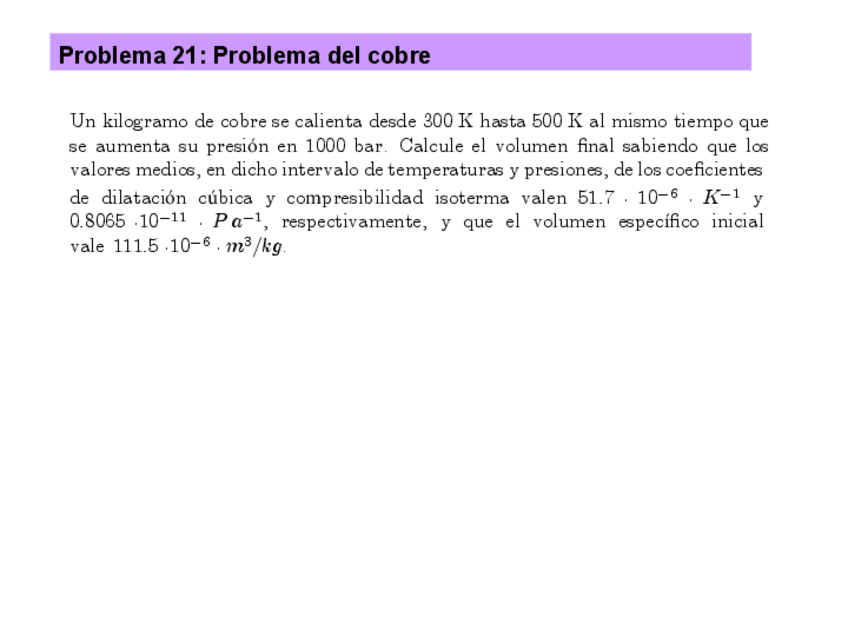 Problema 21: Problema del cobre

Un kilogramo de cobre se calienta desde 300 K hasta 500 K al mismo tiempo que se aumenta su presión en 1000 bar. Calcule el volumen final sabiendo que los valores medios, en dicho intervalo de temperaturas y presiones, de los coeficientes de dilatación cúbica y compresibilidad isoterma valen $51.7 \cdot 10^{-6} \cdot K^{-1}$ y $0.8065 \cdot 10^{-11} \cdot Pa^{-1}$, respectivamente, y que el volumen específico inicial vale $111.5 \cdot 10^{-6} \cdot m^3/kg$.